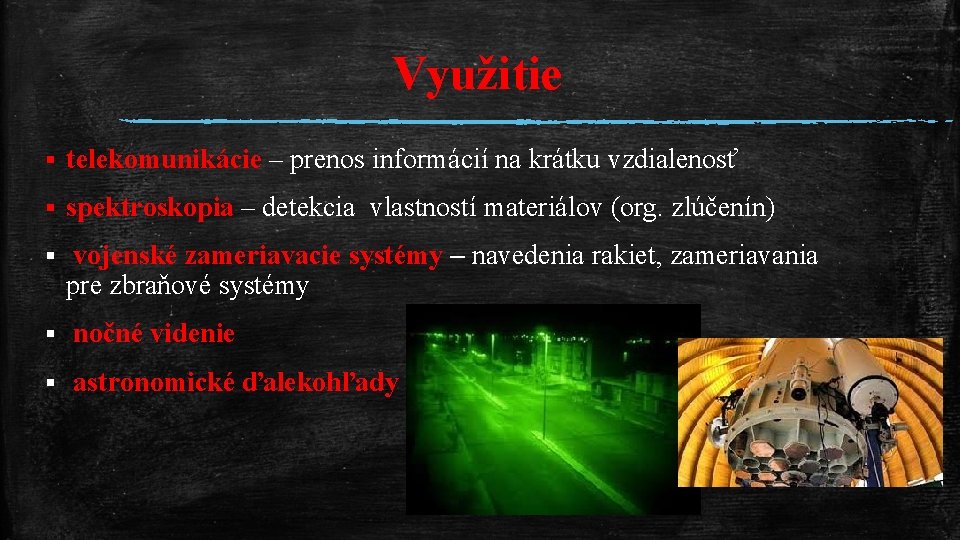 Využitie

▪ telekomunikácie – prenos informácií na krátku vzdialenosť

▪ spektroskopia – detekcia vlastností materiálov (org. zlúčenín)

▪ vojenské zameriavacie systémy – navedenia rakiet, zameriavania pre zbraňové systémy

▪ nočné videnie

▪ astronomické ďalekohľady